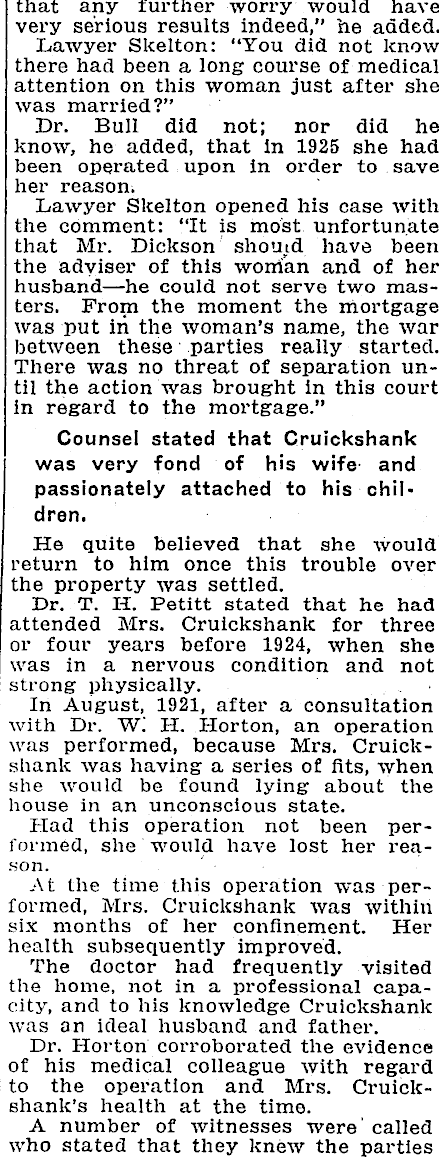 that any further worry would have very serious results indeed," he added.

Lawyer Skelton: "You did not know there had been a long course of medical attention on this woman just after she was married?"

Dr. Bull did not; nor did he know, he added, that in 1925 she had been operated upon in order to save her reason.

Lawyer Skelton opened his case with the comment: "It is most unfortunate that Mr. Dickson should have been the adviser of this woman and of her husband—he could not serve two masters. From the moment the mortgage was put in the woman's name, the war between these parties really started. There was no threat of separation until the action was brought in this court in regard to the mortgage."

Counsel stated that Cruickshank was very fond of his wife and passionately attached to his children.

He quite believed that she would return to him once this trouble over the property was settled.

Dr. T. H. Petitt stated that he had attended Mrs. Cruickshank for three or four years before 1924, when she was in a nervous condition and not strong physically.

In August, 1921, after a consultation with Dr. W. H. Horton, an operation was performed, because Mrs. Cruickshank was having a series of fits, when she would be found lying about the house in an unconscious state.

Had this operation not been performed, she would have lost her reason.

At the time this operation was performed, Mrs. Cruickshank was within six months of her confinement. Her health subsequently improved.

The doctor had frequently visited the home, not in a professional capacity, and to his knowledge Cruickshank was an ideal husband and father.

Dr. Horton corroborated the evidence of his medical colleague with regard to the operation and Mrs. Cruickshank's health at the time.

A number of witnesses were called who stated that they knew the parties